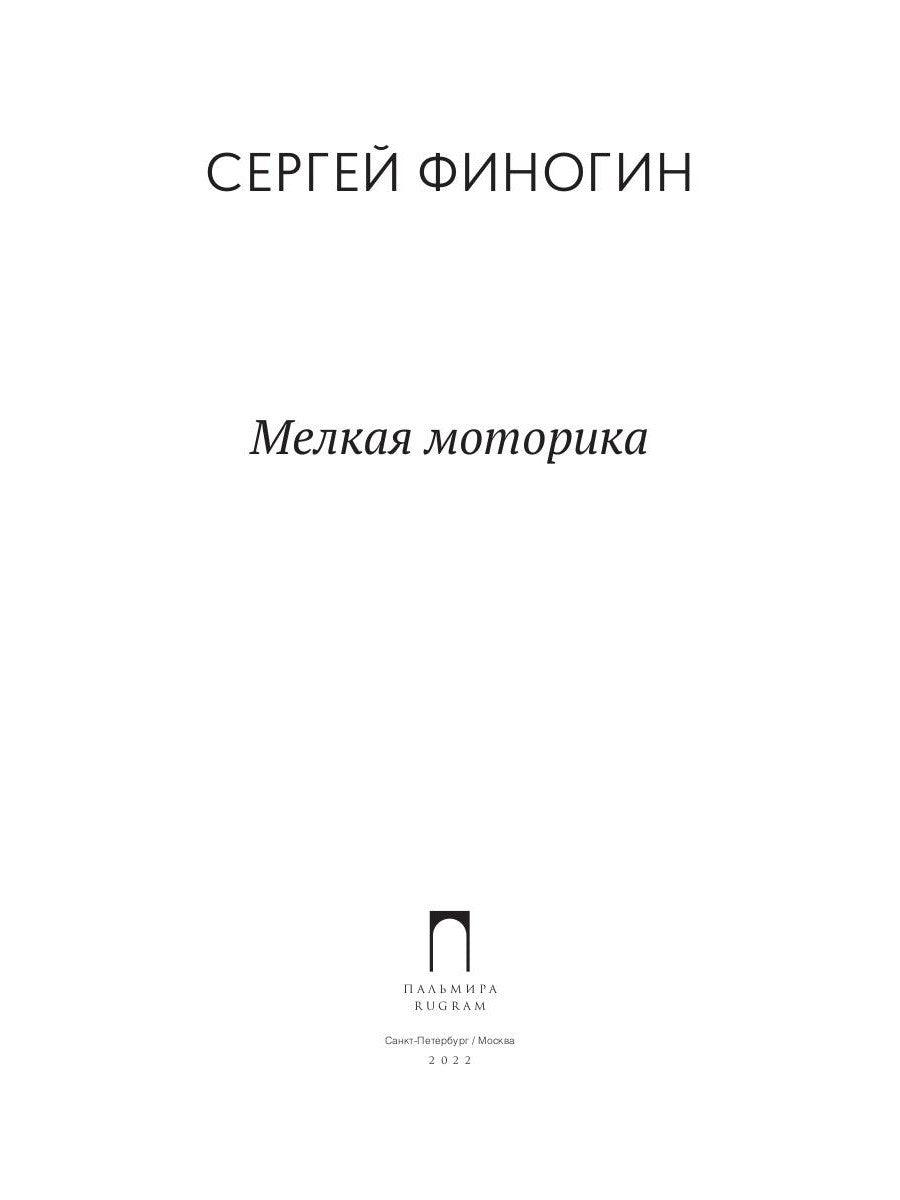 СЕРГЕЙ ФИНОГИН

Мелкая моторика

ПАЛЬМИРА
RUGRAM

Санкт-Петербург / Москва
2022